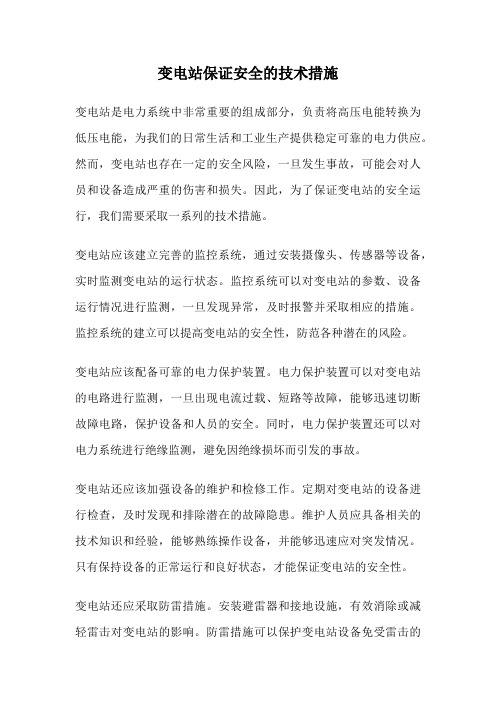 变电站保证安全的技术措施

变电站是电力系统中非常重要的组成部分，负责将高压电能转换为低压电能，为我们的日常生活和工业生产提供稳定可靠的电力供应。然而，变电站也存在一定的安全风险，一旦发生事故，可能会对人员和设备造成严重的伤害和损失。因此，为了保证变电站的安全运行，我们需要采取一系列的技术措施。

变电站应该建立完善的监控系统，通过安装摄像头、传感器等设备，实时监测变电站的运行状态。监控系统可以对变电站的参数、设备运行情况进行监测，一旦发现异常，及时报警并采取相应的措施。监控系统的建立可以提高变电站的安全性，防范各种潜在的风险。

变电站应该配备可靠的电力保护装置。电力保护装置可以对变电站的电路进行监测，一旦出现电流过载、短路等故障，能够迅速切断故障电路，保护设备和人员的安全。同时，电力保护装置还可以对电力系统进行绝缘监测，避免因绝缘损坏而引发的事故。

变电站还应该加强设备的维护和检修工作。定期对变电站的设备进行检查，及时发现和排除潜在的故障隐患。维护人员应具备相关的技术知识和经验，能够熟练操作设备，并能够迅速应对突发情况。只有保持设备的正常运行和良好状态，才能保证变电站的安全性。

变电站还应采取防雷措施。安装避雷器和接地设施，有效消除或减轻雷击对变电站的影响。防雷措施可以保护变电站设备免受雷击的